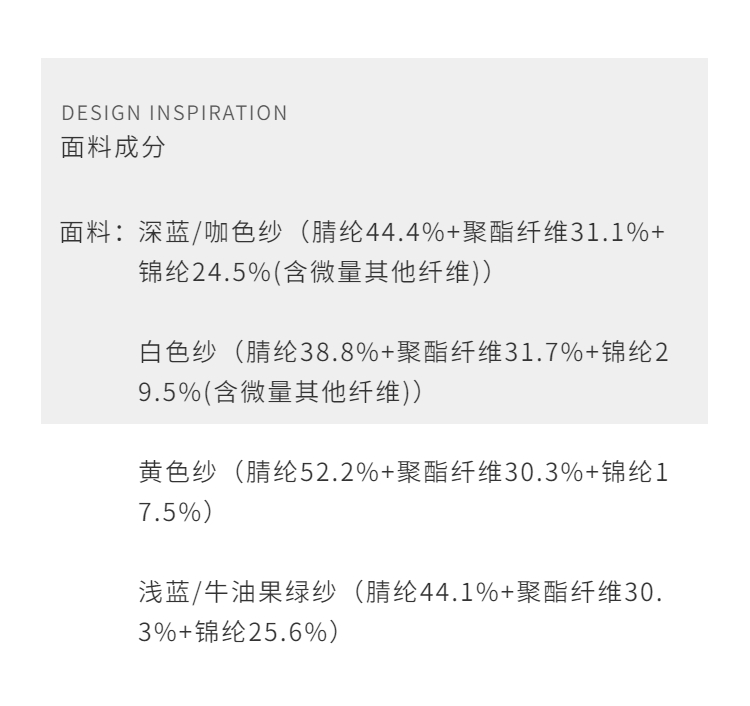 DESIGN INSPIRATION
面料成分

面料：深蓝/咖色纱（腈纶44.4%+聚酯纤维31.1%+锦纶24.5%(含微量其他纤维)）

白色纱（腈纶38.8%+聚酯纤维31.7%+锦纶29.5%(含微量其他纤维)）

黄色纱（腈纶52.2%+聚酯纤维30.3%+锦纶17.5%）

浅蓝/牛油果绿纱（腈纶44.1%+聚酯纤维30.3%+锦纶25.6%）